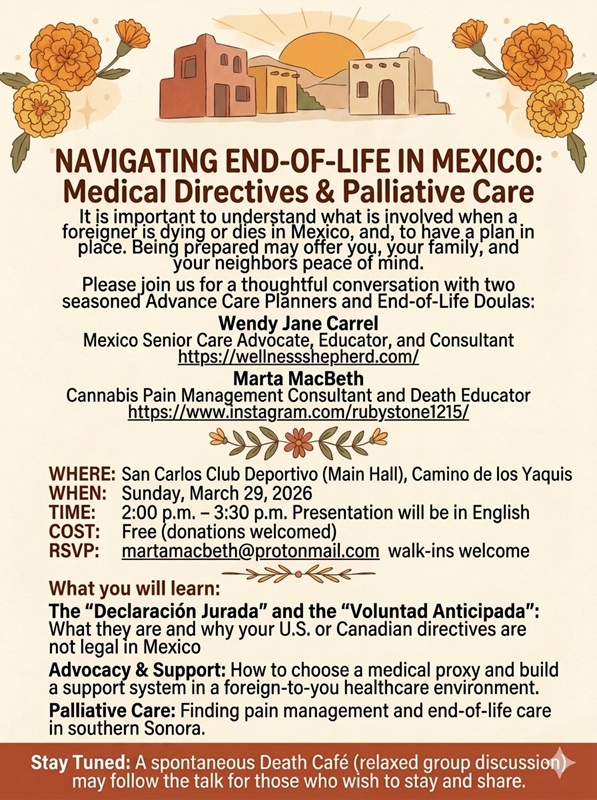 NAVIGATING END-OF-LIFE IN MEXICO:
Medical Directives & Palliative Care

It is important to understand what is involved when a foreigner is dying or dies in Mexico, and, to have a plan in place. Being prepared may offer you, your family, and your neighbors peace of mind.

Please join us for a thoughtful conversation with two seasoned Advance Care Planners and End-of-Life Doulas:

Wendy Jane Carrel
Mexico Senior Care Advocate, Educator, and Consultant
https://wellnessshepherd.com/

Marta MacBeth
Cannabis Pain Management Consultant and Death Educator
https://www.instagram.com/rubystone1215/

WHERE: San Carlos Club Deportivo (Main Hall), Camino de los Yaquis
WHEN: Sunday, March 29, 2026
TIME: 2:00 p.m. – 3:30 p.m. Presentation will be in English
COST: Free (donations welcomed)
RSVP: martamacbeth@protonmail.com walk-ins welcome

What you will learn:

The "Declaración Jurada" and the "Voluntad Anticipada": What they are and why your U.S. or Canadian directives are not legal in Mexico

Advocacy & Support: How to choose a medical proxy and build a support system in a foreign-to-you healthcare environment.

Palliative Care: Finding pain management and end-of-life care in southern Sonora.

Stay Tuned: A spontaneous Death Café (relaxed group discussion) may follow the talk for those who wish to stay and share.